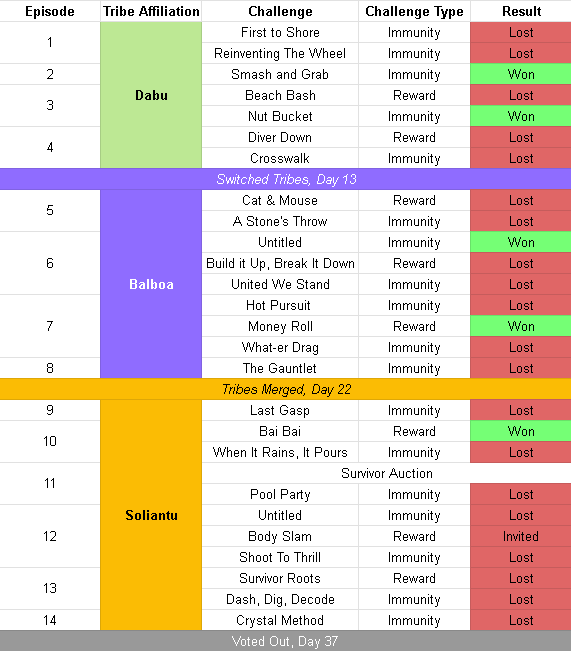 | Episode | Tribe Affiliation | Challenge | Challenge Type | Result |
|---|---|---|---|---|
| 1 | Dabu | First to Shore | Immunity | Lost |
| | | Reinventing The Wheel | Immunity | Lost |
| 2 | | Smash and Grab | Immunity | Won |
| 3 | | Beach Bash | Reward | Lost |
| | | Nut Bucket | Immunity | Won |
| 4 | | Diver Down | Reward | Lost |
| | | Crosswalk | Immunity | Lost |
| Switched Tribes, Day 13 | | | | |
| 5 | Balboa | Cat & Mouse | Reward | Lost |
| | | A Stone's Throw | Immunity | Lost |
| 6 | | Untitled | Immunity | Won |
| | | Build it Up, Break It Down | Reward | Lost |
| | | United We Stand | Immunity | Lost |
| 7 | | Hot Pursuit | Immunity | Lost |
| | | Money Roll | Reward | Won |
| | | What-er Drag | Immunity | Lost |
| 8 | | The Gauntlet | Immunity | Lost |
| Tribes Merged, Day 22 | | | | |
| 9 | Soliantu | Last Gasp | Immunity | Lost |
| 10 | | Bai Bai | Reward | Won |
| | | When It Rains, It Pours | Immunity | Lost |
| 11 | | Survivor Auction | | |
| | | Pool Party | Immunity | Lost |
| 12 | | Untitled | Immunity | Lost |
| | | Body Slam | Reward | Invited |
| | | Shoot To Thrill | Immunity | Lost |
| 13 | | Survivor Roots | Reward | Lost |
| | | Dash, Dig, Decode | Immunity | Lost |
| 14 | | Crystal Method | Immunity | Lost |
| Voted Out, Day 37 | | | | |